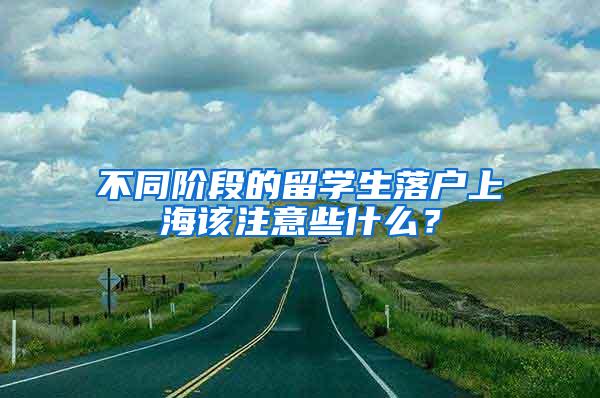 不同阶段的留学生落户上海该注意些什么？